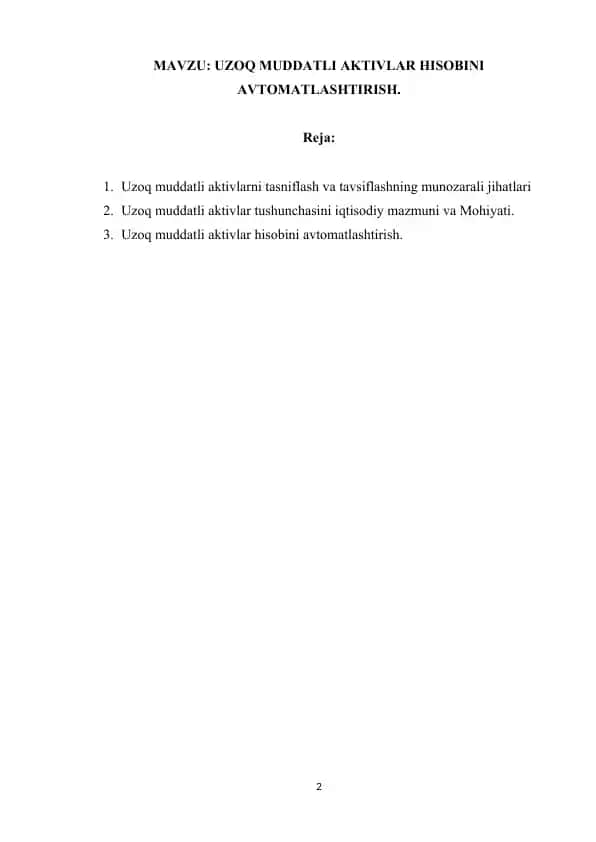 MAVZU: UZOQ MUDDATLI AKTIVLAR HISOBINI AVTOMATLASHTIRISH.

Reja:

1. Uzoq muddatli aktivlarni tasniflash va tavsiflashning munozarali jihatlari
2. Uzoq muddatli aktivlar tushunchasini iqtisodiy mazmuni va Mohiyati.
3. Uzoq muddatli aktivlar hisobini avtomatlashtirish.

2